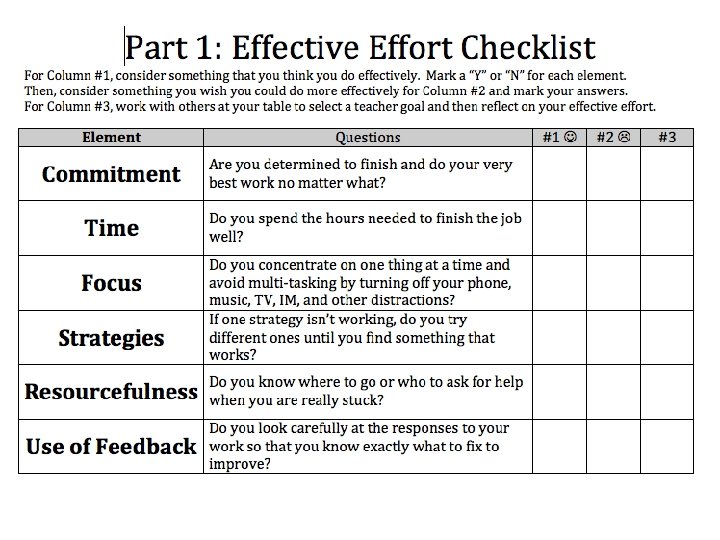 Part 1: Effective Effort Checklist

For Column #1, consider something that you think you do effectively. Mark a "Y" or "N" for each element. Then, consider something you wish you could do more effectively for Column #2 and mark your answers. For Column #3, work with others at your table to select a teacher goal and then reflect on your effective effort.

| Element | Questions | #1 ☺ | #2 ☹ | #3 |
|---|---|---|---|---|
| Commitment | Are you determined to finish and do your very best work no matter what? | | | |
| Time | Do you spend the hours needed to finish the job well? | | | |
| Focus | Do you concentrate on one thing at a time and avoid multi-tasking by turning off your phone, music, TV, IM, and other distractions? | | | |
| Strategies | If one strategy isn't working, do you try different ones until you find something that works? | | | |
| Resourcefulness | Do you know where to go or who to ask for help when you are really stuck? | | | |
| Use of Feedback | Do you look carefully at the responses to your work so that you know exactly what to fix to improve? | | | |